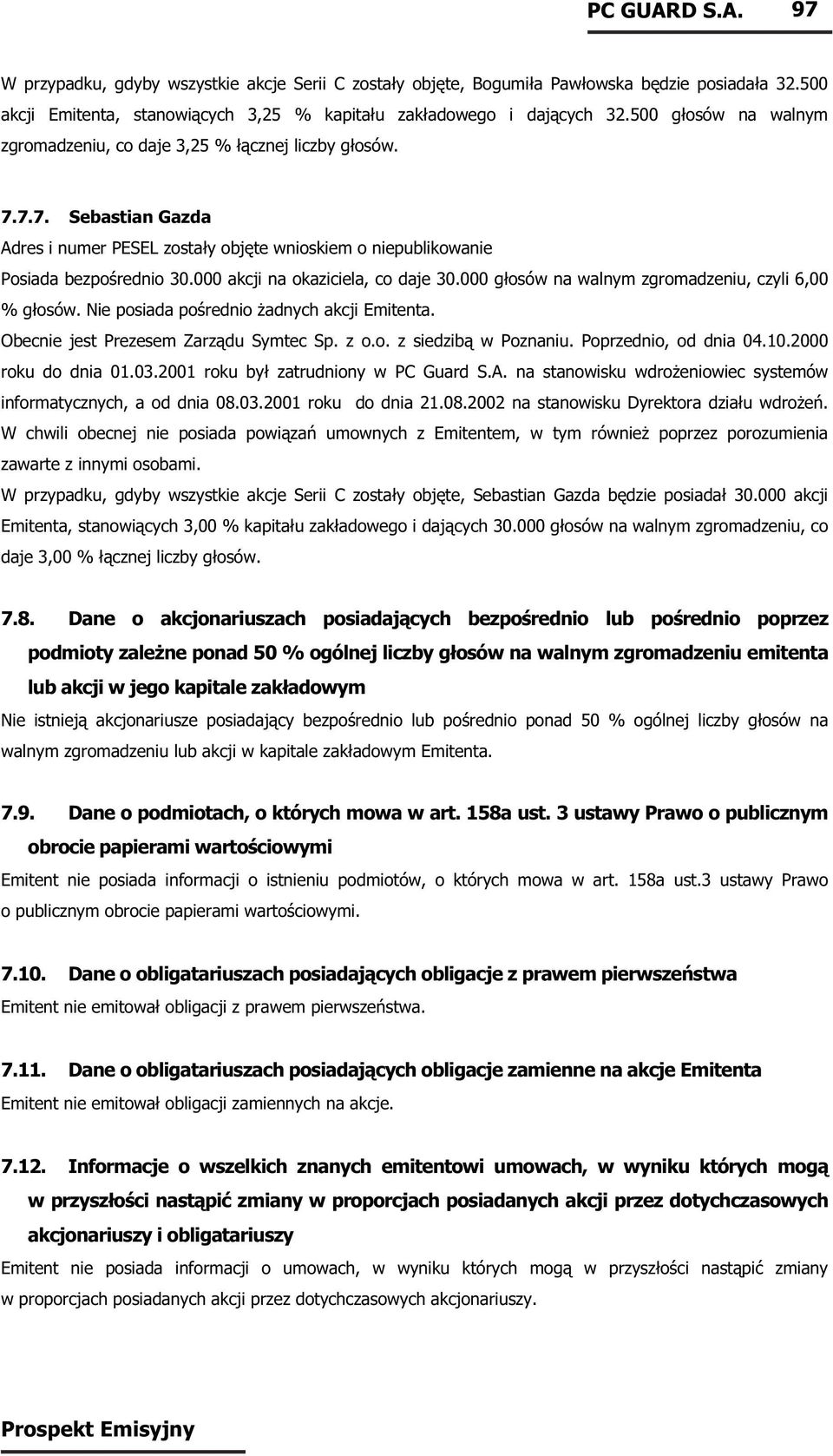 PC GUARD S.A. 97

W przypadku, gdyby wszystkie akcje Serii C zostały objęte, Bogumiła Pawłowska będzie posiadała 32.500 akcji Emitenta, stanowiących 3,25 % kapitału zakładowego i dających 32.500 głosów na walnym zgromadzeniu, co daje 3,25 % łącznej liczby głosów.

7.7.7. Sebastian Gazda

Adres i numer PESEL zostały objęte wnioskiem o niepublikowanie

Posiada bezpośrednio 30.000 akcji na okaziciela, co daje 30.000 głosów na walnym zgromadzeniu, czyli 6,00 % głosów. Nie posiada pośrednio żadnych akcji Emitenta.

Obecnie jest Prezesem Zarządu Symtec Sp. z o.o. z siedzibą w Poznaniu. Poprzednio, od dnia 04.10.2000 roku do dnia 01.03.2001 roku był zatrudniony w PC Guard S.A. na stanowisku wdrożeniowiec systemów informatycznych, a od dnia 08.03.2001 roku do dnia 21.08.2002 na stanowisku Dyrektora działu wdrożeń.

W chwili obecnej nie posiada powiązań umownych z Emitentem, w tym również poprzez porozumienia zawarte z innymi osobami.

W przypadku, gdyby wszystkie akcje Serii C zostały objęte, Sebastian Gazda będzie posiadał 30.000 akcji Emitenta, stanowiących 3,00 % kapitału zakładowego i dających 30.000 głosów na walnym zgromadzeniu, co daje 3,00 % łącznej liczby głosów.

7.8. Dane o akcjonariuszach posiadających bezpośrednio lub pośrednio poprzez podmioty zależne ponad 50 % ogólnej liczby głosów na walnym zgromadzeniu emitenta lub akcji w jego kapitale zakładowym

Nie istnieją akcjonariusze posiadający bezpośrednio lub pośrednio ponad 50 % ogólnej liczby głosów na walnym zgromadzeniu lub akcji w kapitale zakładowym Emitenta.

7.9. Dane o podmiotach, o których mowa w art. 158a ust. 3 ustawy Prawo o publicznym obrocie papierami wartościowymi

Emitent nie posiada informacji o istnieniu podmiotów, o których mowa w art. 158a ust.3 ustawy Prawo o publicznym obrocie papierami wartościowymi.

7.10. Dane o obligatariuszach posiadających obligacje z prawem pierwszeństwa

Emitent nie emitował obligacji z prawem pierwszeństwa.

7.11. Dane o obligatariuszach posiadających obligacje zamienne na akcje Emitenta

Emitent nie emitował obligacji zamiennych na akcje.

7.12. Informacje o wszelkich znanych emitentowi umowach, w wyniku których mogą w przyszłości nastąpić zmiany w proporcjach posiadanych akcji przez dotychczasowych akcjonariuszy i obligatariuszy

Emitent nie posiada informacji o umowach, w wyniku których mogą w przyszłości nastąpić zmiany w proporcjach posiadanych akcji przez dotychczasowych akcjonariuszy.

Prospekt Emisyjny